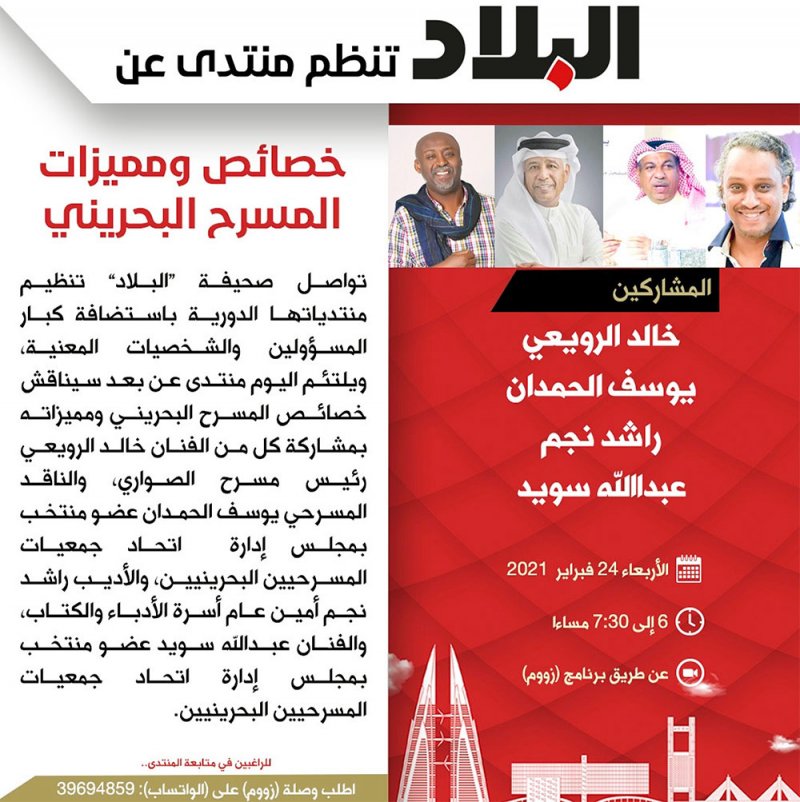 البلاد تنظم منتدى عن

خصائص ومميزات المسرح البحريني

تواصل صحيفة "البلاد" تنظيم منتدياتها الدورية باستضافة كبار المسؤولين والشخصيات المعنية، ويلتئم اليوم منتدى عن بعد سيناقش خصائص المسرح البحريني ومميزاته بمشاركة كل من الفنان خالد الرويعي رئيس مسرح الصواري، والناقد المسرحي يوسف الحمدان عضو منتخب بمجلس إدارة اتحاد جمعيات المسرحيين البحرينيين، والأديب راشد نجم أمين عام أسرة الأدباء والكتاب، والفنان عبدالله سويد عضو منتخب بمجلس إدارة اتحاد جمعيات المسرحيين البحرينيين.

للراغبين في متابعة المنتدى..

اطلب وصلة (زووم) على (الواتساب): 39694859

المشاركين

خالد الرويعي
يوسف الحمدان
راشد نجم
عبدالله سويد

الأربعاء 24 فبراير 2021

6 إلى 7:30 مساءا

عن طريق برنامج (زووم)